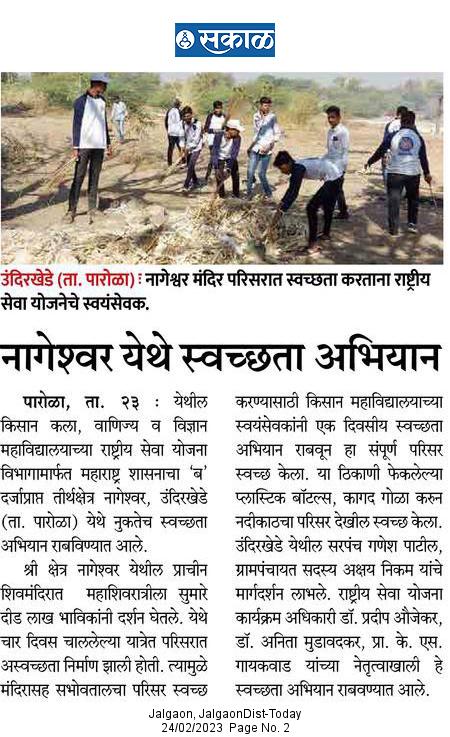 सकाळ

उंदिरखेडे (ता. पारोळा) : नागेश्वर मंदिर परिसरात स्वच्छता करताना राष्ट्रीय सेवा योजनेचे स्वयंसेवक.

नागेश्वर येथे स्वच्छता अभियान

पारोळा, ता. २३ : येथील किसान कला, वाणिज्य व विज्ञान महाविद्यालयाच्या राष्ट्रीय सेवा योजना विभागामार्फत महाराष्ट्र शासनाचा 'ब' दर्जाप्राप्त तीर्थक्षेत्र नागेश्वर, उंदिरखेडे (ता. पारोळा) येथे नुकतेच स्वच्छता अभियान राबविण्यात आले.

श्री क्षेत्र नागेश्वर येथील प्राचीन शिवमंदिरात महाशिवरात्रीला सुमारे दीड लाख भाविकांनी दर्शन घेतले. येथे चार दिवस चाललेल्या यात्रेत परिसरात अस्वच्छता निर्माण झाली होती. त्यामुळे मंदिरासह सभोवतालचा परिसर स्वच्छ करण्यासाठी किसान महाविद्यालयाच्या स्वयंसेवकांनी एक दिवसीय स्वच्छता अभियान राबवून हा संपूर्ण परिसर स्वच्छ केला. या ठिकाणी फेकलेल्या प्लास्टिक बॉटल्स, कागद गोळा करुन नदीकाठचा परिसर देखील स्वच्छ केला. उंदिरखेडे येथील सरपंच गणेश पाटील, ग्रामपंचायत सदस्य अक्षय निकम यांचे मार्गदर्शन लाभले. राष्ट्रीय सेवा योजना कार्यक्रम अधिकारी डॉ. प्रदीप औजेकर, डॉ. अनिता मुडावदकर, प्रा. के. एस. गायकवाड यांच्या नेतृत्वाखाली हे स्वच्छता अभियान राबवण्यात आले.

Jalgaon, JalgaonDist-Today
24/02/2023 Page No. 2